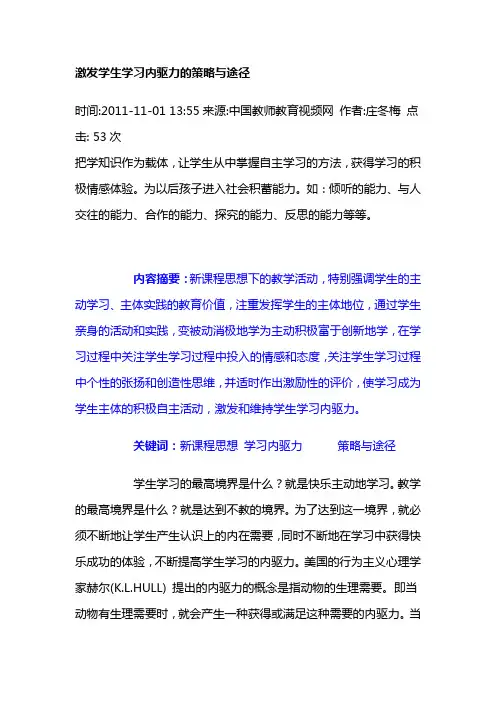 激发学生学习内驱力的策略与途径

时间:2011-11-01 13:55 来源:中国教师教育视频网 作者:庄冬梅 点击: 53 次

把学知识作为载体，让学生从中掌握自主学习的方法，获得学习的积极情感体验。为以后孩子进入社会积蓄能力。如：倾听的能力、与人交往的能力、合作的能力、探究的能力、反思的能力等等。

内容摘要：新课程思想下的教学活动，特别强调学生的主动学习、主体实践的教育价值，注重发挥学生的主体地位，通过学生亲身的活动和实践，变被动消极地学为主动积极富于创新地学，在学习过程中关注学生学习过程中投入的情感和态度，关注学生学习过程中个性的张扬和创造性思维，并适时作出激励性的评价，使学习成为学生主体的积极自主活动，激发和维持学生学习内驱力。

关键词：新课程思想 学习内驱力 策略与途径

学生学习的最高境界是什么？就是快乐主动地学习。教学的最高境界是什么？就是达到不教的境界。为了达到这一境界，就必须不断地让学生产生认识上的内在需要，同时不断地在学习中获得快乐成功的体验，不断提高学生学习的内驱力。美国的行为主义心理学家赫尔(K.L.HULL) 提出的内驱力的概念是指动物的生理需要。即当动物有生理需要时，就会产生一种获得或满足这种需要的内驱力。当